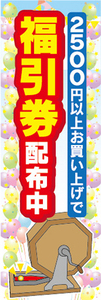 2500円以上お買い上げで

福引券配布中